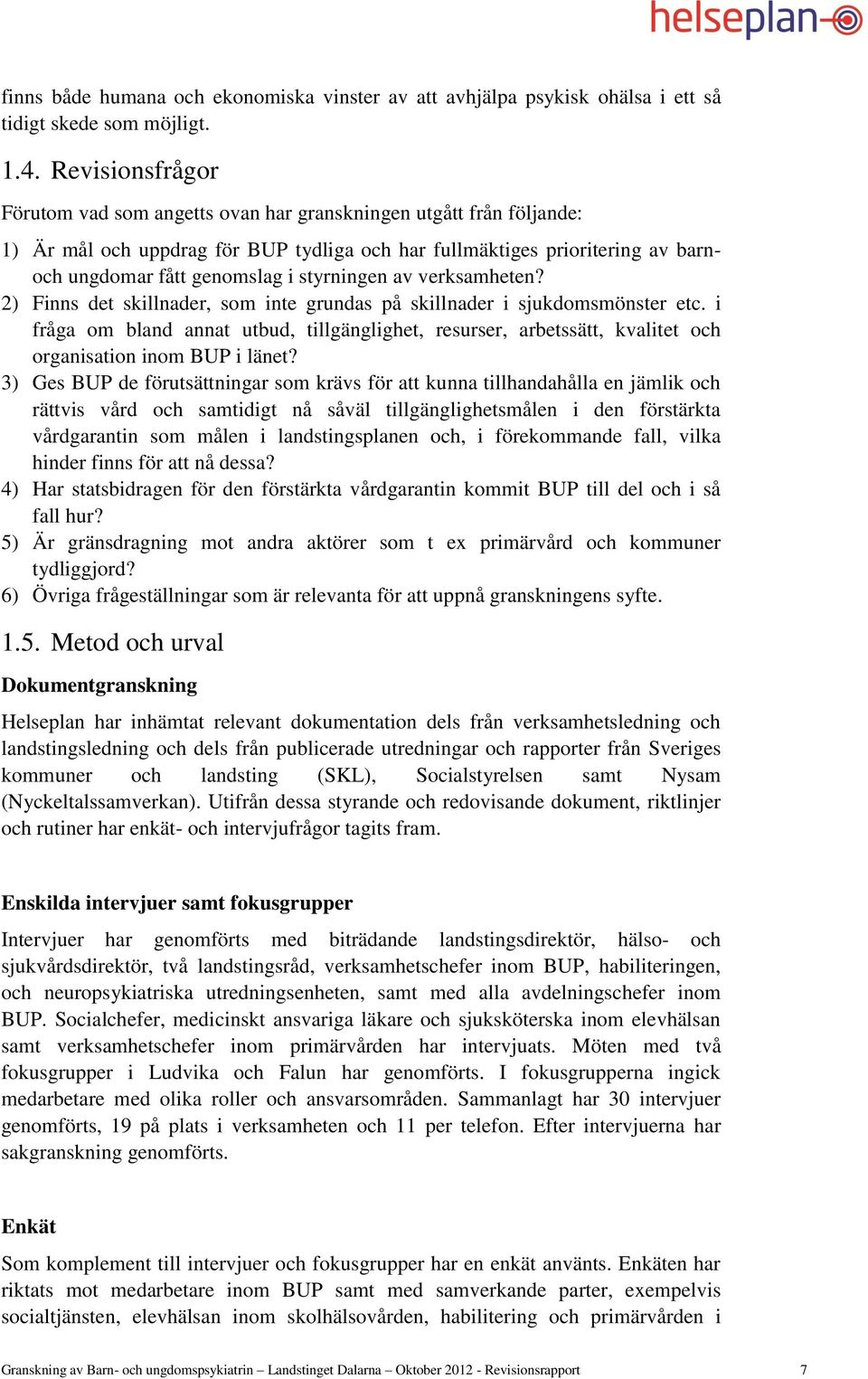 helseplan

finns både humana och ekonomiska vinster av att avhjälpa psykisk ohälsa i ett så tidigt skede som möjligt.

1.4. Revisionsfrågor

Förutom vad som angetts ovan har granskningen utgått från följande:

1) Är mål och uppdrag för BUP tydliga och har fullmäktiges prioritering av barn- och ungdomar fått genomslag i styrningen av verksamheten?
2) Finns det skillnader, som inte grundas på skillnader i sjukdomsmönster etc. i fråga om bland annat utbud, tillgänglighet, resurser, arbetssätt, kvalitet och organisation inom BUP i länet?
3) Ges BUP de förutsättningar som krävs för att kunna tillhandahålla en jämlik och rättvis vård och samtidigt nå såväl tillgänglighetsmålen i den förstärkta vårdgarantin som målen i landstingsplanen och, i förekommande fall, vilka hinder finns för att nå dessa?
4) Har statsbidragen för den förstärkta vårdgarantin kommit BUP till del och i så fall hur?
5) Är gränsdragning mot andra aktörer som t ex primärvård och kommuner tydliggjord?
6) Övriga frågeställningar som är relevanta för att uppnå granskningens syfte.

1.5. Metod och urval

Dokumentgranskning

Helseplan har inhämtat relevant dokumentation dels från verksamhetsledning och landstingsledning och dels från publicerade utredningar och rapporter från Sveriges kommuner och landsting (SKL), Socialstyrelsen samt Nysam (Nyckeltalssamverkan). Utifrån dessa styrande och redovisande dokument, riktlinjer och rutiner har enkät- och intervjufrågor tagits fram.

Enskilda intervjuer samt fokusgrupper

Intervjuer har genomförts med biträdande landstingsdirektör, hälso- och sjukvårdsdirektör, två landstingsråd, verksamhetschefer inom BUP, habiliteringen, och neuropsykiatriska utredningsenheten, samt med alla avdelningschefer inom BUP. Socialchefer, medicinskt ansvariga läkare och sjuksköterska inom elevhälsan samt verksamhetschefer inom primärvården har intervjuats. Möten med två fokusgrupper i Ludvika och Falun har genomförts. I fokusgrupperna ingick medarbetare med olika roller och ansvarsområden. Sammanlagt har 30 intervjuer genomförts, 19 på plats i verksamheten och 11 per telefon. Efter intervjuerna har sakgranskning genomförts.

Enkät

Som komplement till intervjuer och fokusgrupper har en enkät använts. Enkäten har riktats mot medarbetare inom BUP samt med samverkande parter, exempelvis socialtjänsten, elevhälsan inom skolhälsovården, habilitering och primärvården i

Granskning av Barn- och ungdomspsykiatrin – Landstinget Dalarna – Oktober 2012 - Revisionsrapport 7